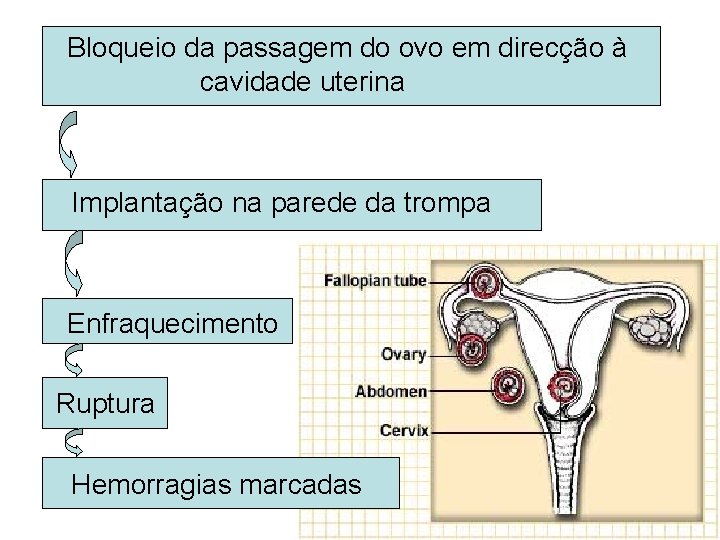 Bloqueio da passagem do ovo em direcção à cavidade uterina

Implantação na parede da trompa

Enfraquecimento

Ruptura

Hemorragias marcadas

Fallopian tube

Ovary

Abdomen

Cervix